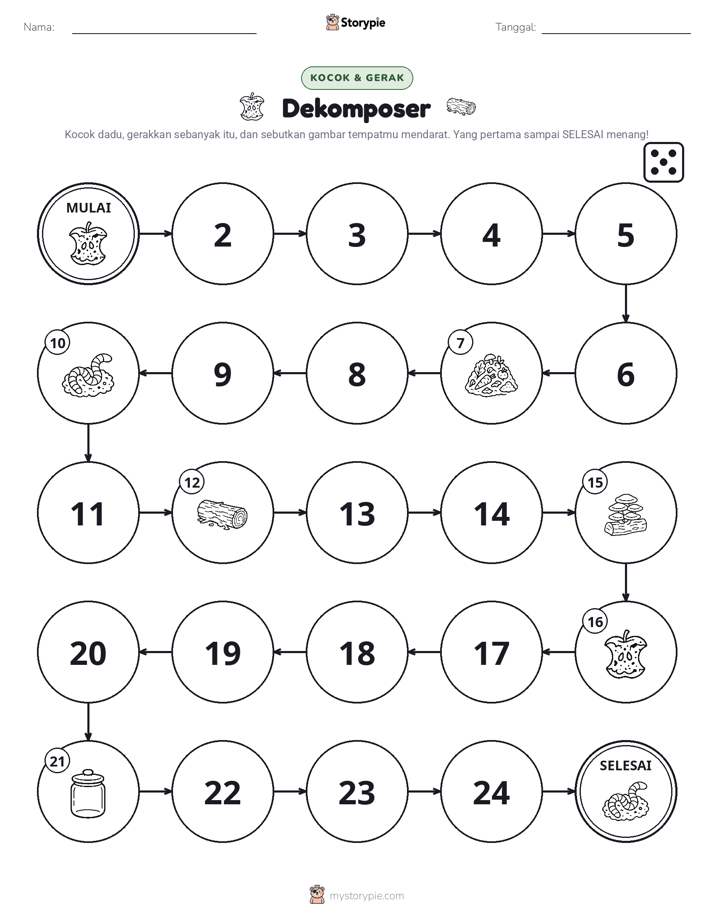 Nama: ____ Storypie Tanggal: ____

KOCOK & GERAK

Dekomposer

Kocok dadu, gerakkan sebanyak itu, dan sebutkan gambar tempatmu mendarat. Yang pertama sampai SELESAI menang!

MULAI

2

3

4

5

6

7

8

9

10

11

12

13

14

15

16

17

18

19

20

21

22

23

24

SELESAI

mystorypie.com